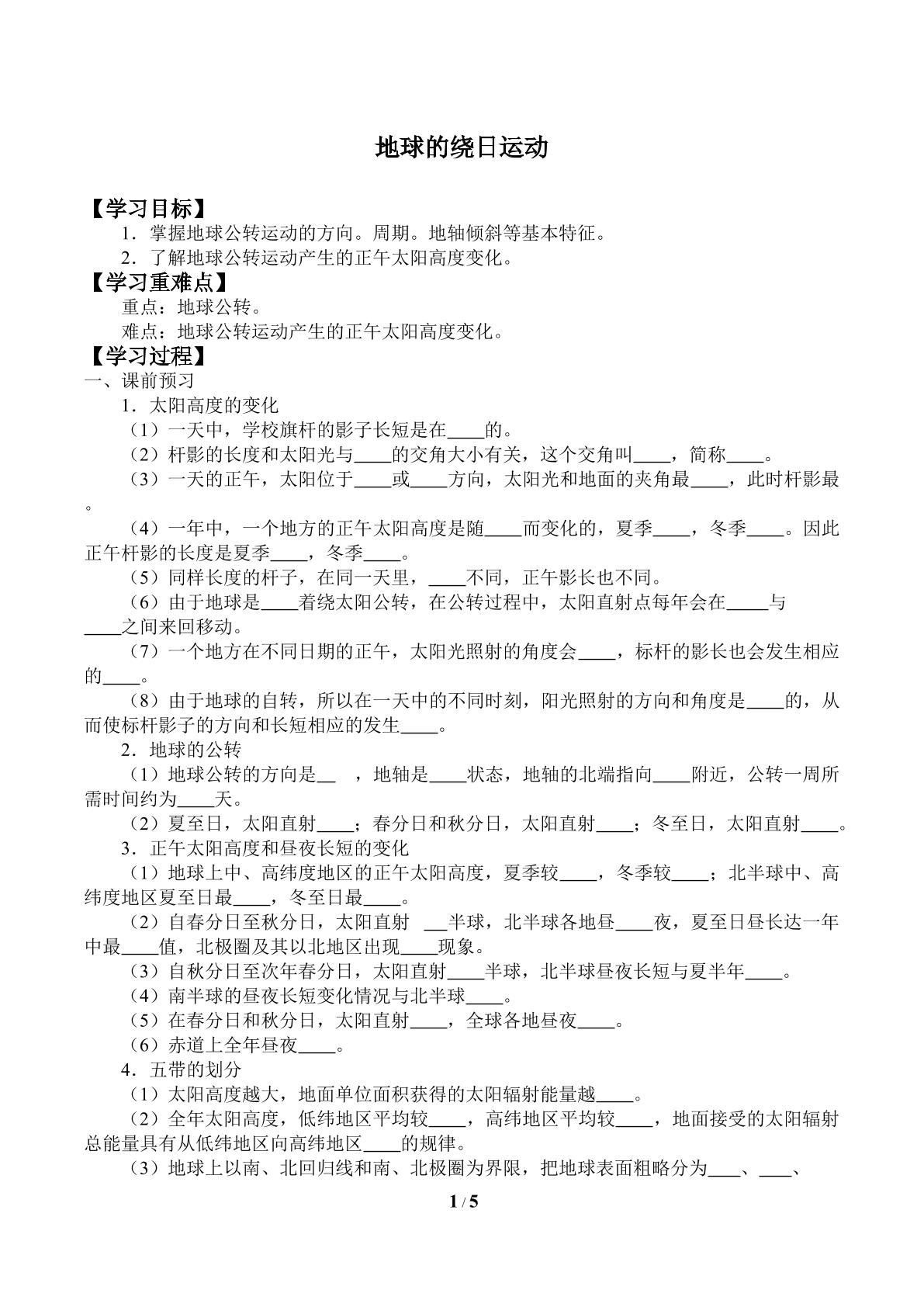 地球的绕日运动

【学习目标】

1．掌握地球公转运动的方向。周期。地轴倾斜等基本特征。

2．了解地球公转运动产生的正午太阳高度变化。

【学习重难点】

重点：地球公转。

难点：地球公转运动产生的正午太阳高度变化。

【学习过程】

一、课前预习

1．太阳高度的变化

（1）一天中，学校旗杆的影子长短是在____的。

（2）杆影的长度和太阳光与____的交角大小有关，这个交角叫____，简称____。

（3）一天的正午，太阳位于____或____方向，太阳光和地面的夹角最____，此时杆影最。

（4）一年中，一个地方的正午太阳高度是随____而变化的，夏季____，冬季____。因此正午杆影的长度是夏季____，冬季____。

（5）同样长度的杆子，在同一天里，____不同，正午影长也不同。

（6）由于地球是____着绕太阳公转，在公转过程中，太阳直射点每年会在____与____之间来回移动。

（7）一个地方在不同日期的正午，太阳光照射的角度会____，标杆的影长也会发生相应的____。

（8）由于地球的自转，所以在一天中的不同时刻，阳光照射的方向和角度是____的，从而使标杆影子的方向和长短相应的发生____。

2．地球的公转

（1）地球公转的方向是____，地轴是____状态，地轴的北端指向____附近，公转一周所需时间约为____天。

（2）夏至日，太阳直射____；春分日和秋分日，太阳直射____；冬至日，太阳直射____。

3．正午太阳高度和昼夜长短的变化

（1）地球上中、高纬度地区的正午太阳高度，夏季较____，冬季较____；北半球中、高纬度地区夏至日最____，冬至日最____。

（2）自春分日至秋分日，太阳直射____半球，北半球各地昼____夜，夏至日昼长达一年中最____值，北极圈及其以北地区出现____现象。

（3）自秋分日至次年春分日，太阳直射____半球，北半球昼夜长短与夏半年____。

（4）南半球的昼夜长短变化情况与北半球____。

（5）在春分日和秋分日，太阳直射____，全球各地昼夜____。

（6）赤道上全年昼夜____。

4．五带的划分

（1）太阳高度越大，地面单位面积获得的太阳辐射能量越____。

（2）全年太阳高度，低纬地区平均较____，高纬地区平均较____，地面接受的太阳辐射总能量具有从低纬地区向高纬地区____的规律。

（3）地球上以南、北回归线和南、北极圈为界限，把地球表面粗略分为____、____、

1 / 5